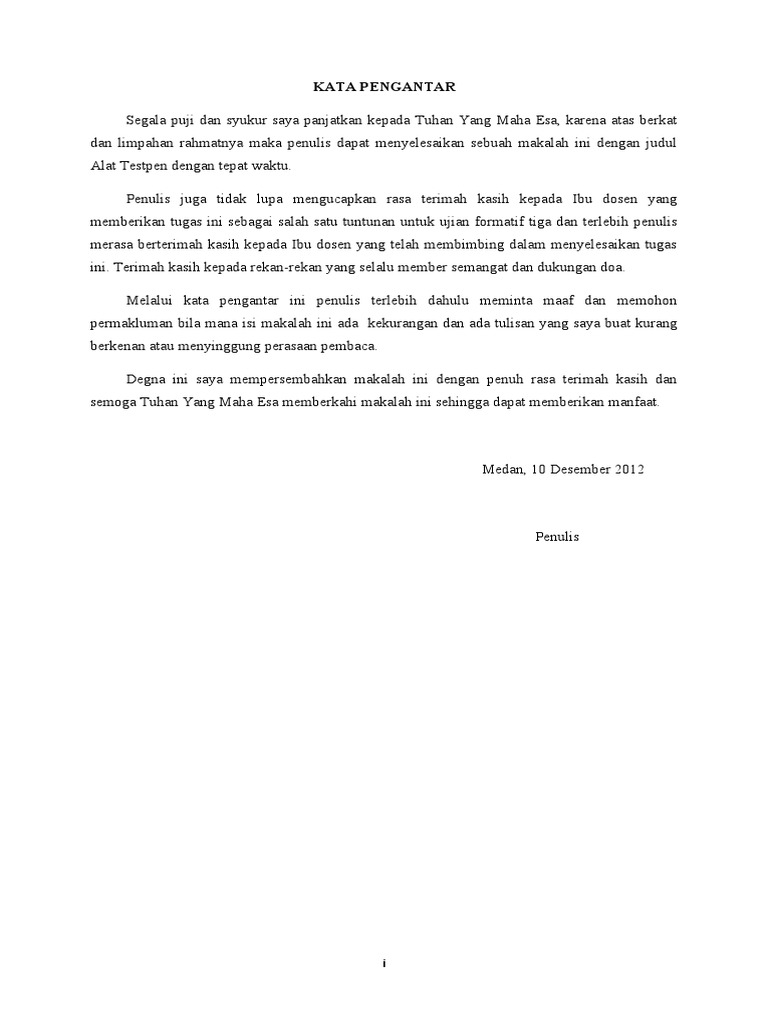 KATA PENGANTAR

Segala puji dan syukur saya panjatkan kepada Tuhan Yang Maha Esa, karena atas berkat dan limpahan rahmatnya maka penulis dapat menyelesaikan sebuah makalah ini dengan judul Alat Testpen dengan tepat waktu.

Penulis juga tidak lupa mengucapkan rasa terimah kasih kepada Ibu dosen yang memberikan tugas ini sebagai salah satu tuntunan untuk ujian formatif tiga dan terlebih penulis merasa berterimah kasih kepada Ibu dosen yang telah membimbing dalam menyelesaikan tugas ini. Terimah kasih kepada rekan-rekan yang selalu member semangat dan dukungan doa.

Melalui kata pengantar ini penulis terlebih dahulu meminta maaf dan memohon permakluman bila mana isi makalah ini ada kekurangan dan ada tulisan yang saya buat kurang berkenan atau menyinggung perasaan pembaca.

Degna ini saya mempersembahkan makalah ini dengan penuh rasa terimah kasih dan semoga Tuhan Yang Maha Esa memberkahi makalah ini sehingga dapat memberikan manfaat.

Medan, 10 Desember 2012

Penulis

i